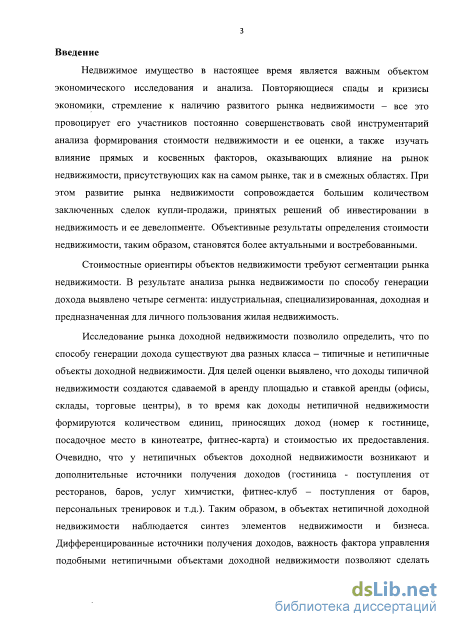 3

Введение

Недвижимое имущество в настоящее время является важным объектом экономического исследования и анализа. Повторяющиеся спады и кризисы экономики, стремление к наличию развитого рынка недвижимости – все это провоцирует его участников постоянно совершенствовать свой инструментарий анализа формирования стоимости недвижимости и ее оценки, а также изучать влияние прямых и косвенных факторов, оказывающих влияние на рынок недвижимости, присутствующих как на самом рынке, так и в смежных областях. При этом развитие рынка недвижимости сопровождается большим количеством заключенных сделок купли-продажи, принятых решений об инвестировании в недвижимость и ее девелопменте. Объективные результаты определения стоимости недвижимости, таким образом, становятся более актуальными и востребованными.

Стоимостные ориентиры объектов недвижимости требуют сегментации рынка недвижимости. В результате анализа рынка недвижимости по способу генерации дохода выявлено четыре сегмента: индустриальная, специализированная, доходная и предназначенная для личного пользования жилая недвижимость.

Исследование рынка доходной недвижимости позволило определить, что по способу генерации дохода существуют два разных класса – типичные и нетипичные объекты доходной недвижимости. Для целей оценки выявлено, что доходы типичной недвижимости создаются сдаваемой в аренду площадью и ставкой аренды (офисы, склады, торговые центры), в то время как доходы нетипичной недвижимости формируются количеством единиц, приносящих доход (номер к гостинице, посадочное место в кинотеатре, фитнес-карта) и стоимостью их предоставления. Очевидно, что у нетипичных объектов доходной недвижимости возникают и дополнительные источники получения доходов (гостиница - поступления от ресторанов, баров, услуг химчистки, фитнес-клуб – поступления от баров, персональных тренировок и т.д.). Таким образом, в объектах нетипичной доходной недвижимости наблюдается синтез элементов недвижимости и бизнеса. Дифференцированные источники получения доходов, важность фактора управления подобными нетипичными объектами доходной недвижимости позволяют сделать

dsLib.net
библиотека диссертаций